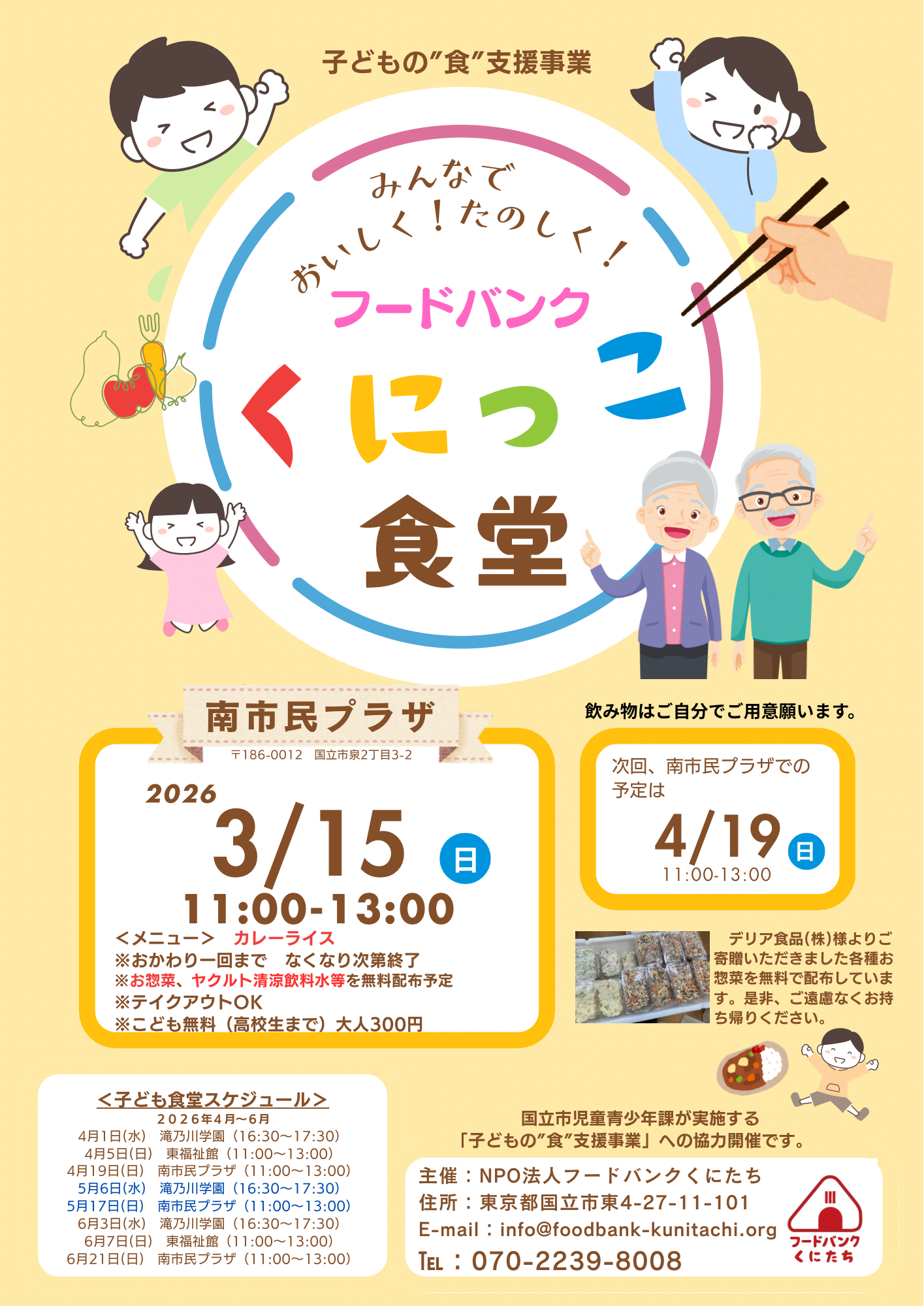 子どもの”食”支援事業

みんなで
おいしく！たのしく！
フードバンク
くにっこ
食堂

南市民プラザ
〒186-0012　国立市泉2丁目3-2

2026
3/15 日
11:00-13:00
＜メニュー＞　カレーライス
※おかわり一回まで　なくなり次第終了
※お惣菜、ヤクルト清涼飲料水等を無料配布予定
※テイクアウトOK
※こども無料（高校生まで）大人300円

飲み物はご自分でご用意願います。

次回、南市民プラザでの予定は
4/19 日
11:00-13:00

デリア食品(株)様よりご寄贈いただきました各種お惣菜を無料で配布しています。是非、ご遠慮なくお持ち帰りください。

＜子ども食堂スケジュール＞
2026年4月～6月
4月1日(水)　滝乃川学園（16:30～17:30）
4月5日(日)　東福祉館（11:00～13:00）
4月19日(日)　南市民プラザ（11:00～13:00）
5月6日(水)　滝乃川学園（16:30～17:30）
5月17日(日)　南市民プラザ（11:00～13:00）
6月3日(水)　滝乃川学園（16:30～17:30）
6月7日(日)　東福祉館（11:00～13:00）
6月21日(日)　南市民プラザ（11:00～13:00）

国立市児童青少年課が実施する
「子どもの”食”支援事業」への協力開催です。

主催：NPO法人フードバンクくにたち
住所：東京都国立市東4-27-11-101
E-mail：info@foodbank-kunitachi.org
TEL：070-2239-8008

フードバンク
くにたち